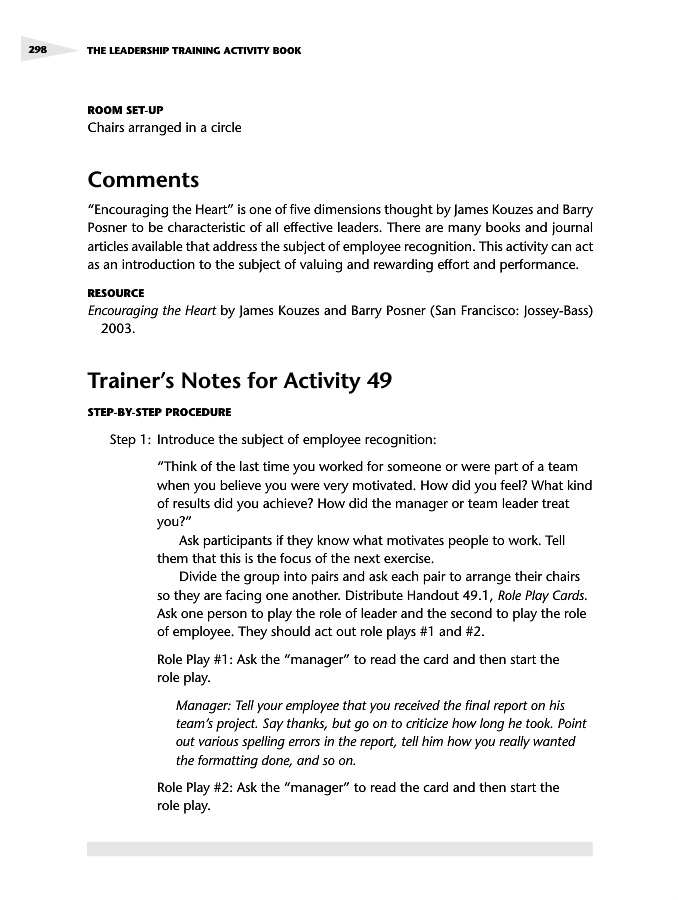 298 THE LEADERSHIP TRAINING ACTIVITY BOOK

ROOM SET-UP
Chairs arranged in a circle

Comments

"Encouraging the Heart" is one of five dimensions thought by James Kouzes and Barry Posner to be characteristic of all effective leaders. There are many books and journal articles available that address the subject of employee recognition. This activity can act as an introduction to the subject of valuing and rewarding effort and performance.

RESOURCE
Encouraging the Heart by James Kouzes and Barry Posner (San Francisco: Jossey-Bass) 2003.

Trainer's Notes for Activity 49

STEP-BY-STEP PROCEDURE

Step 1: Introduce the subject of employee recognition:

"Think of the last time you worked for someone or were part of a team when you believe you were very motivated. How did you feel? What kind of results did you achieve? How did the manager or team leader treat you?"

Ask participants if they know what motivates people to work. Tell them that this is the focus of the next exercise.

Divide the group into pairs and ask each pair to arrange their chairs so they are facing one another. Distribute Handout 49.1, Role Play Cards. Ask one person to play the role of leader and the second to play the role of employee. They should act out role plays #1 and #2.

Role Play #1: Ask the "manager" to read the card and then start the role play.

Manager: Tell your employee that you received the final report on his team's project. Say thanks, but go on to criticize how long he took. Point out various spelling errors in the report, tell him how you really wanted the formatting done, and so on.

Role Play #2: Ask the "manager" to read the card and then start the role play.